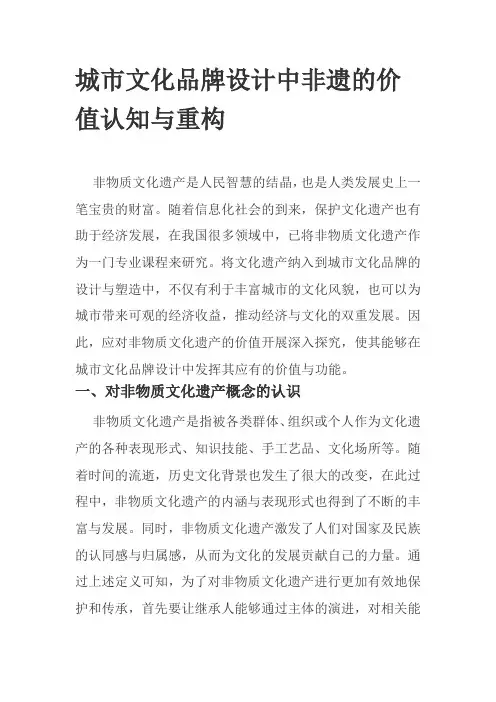 城市文化品牌设计中非遗的价值认知与重构

非物质文化遗产是人民智慧的结晶，也是人类发展史上一笔宝贵的财富。随着信息化社会的到来，保护文化遗产也有助于经济发展，在我国很多领域中，已将非物质文化遗产作为一门专业课程来研究。将文化遗产纳入到城市文化品牌的设计与塑造中，不仅有利于丰富城市的文化风貌，也可以为城市带来可观的经济收益，推动经济与文化的双重发展。因此，应对非物质文化遗产的价值开展深入探究，使其能够在城市文化品牌设计中发挥其应有的价值与功能。

一、对非物质文化遗产概念的认识

非物质文化遗产是指被各类群体、组织或个人作为文化遗产的各种表现形式、知识技能、手工艺品、文化场所等。随着时间的流逝，历史文化背景也发生了很大的改变，在此过程中，非物质文化遗产的内涵与表现形式也得到了不断的丰富与发展。同时，非物质文化遗产激发了人们对国家及民族的认同感与归属感，从而为文化的发展贡献自己的力量。通过上述定义可知，为了对非物质文化遗产进行更加有效地保护和传承，首先要让继承人能够通过主体的演进，对相关能